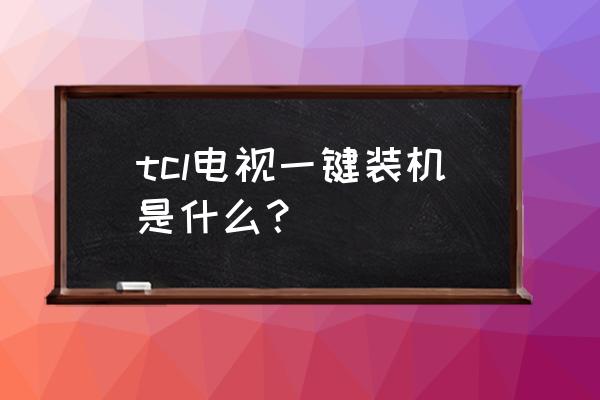 tcl电视一键装机是什么？